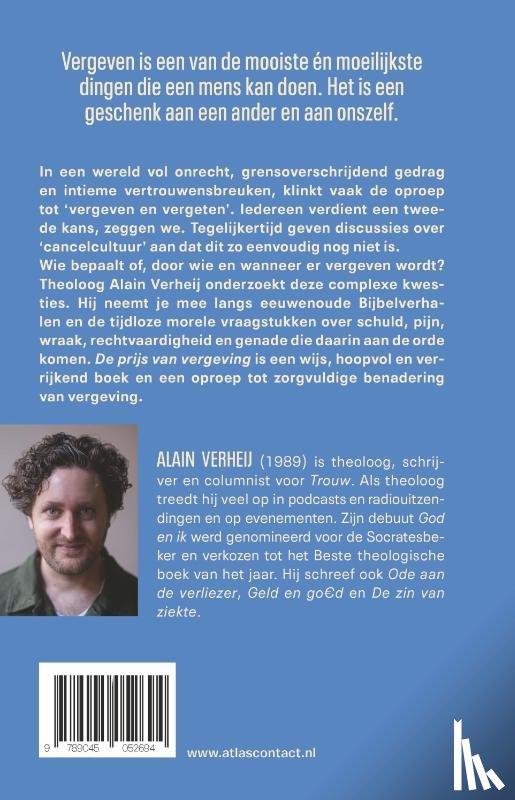 Vergeven is een van de mooiste én moeilijkste dingen die een mens kan doen. Het is een geschenk aan een ander en aan onszelf.

In een wereld vol onrecht, grensoverschrijdend gedrag en intieme vertrouwensbreuken, klinkt vaak de oproep tot 'vergeven en vergeten'. Iedereen verdient een tweede kans, zeggen we. Tegelijkertijd geven discussies over 'cancelcultuur' aan dat dit zo eenvoudig nog niet is. Wie bepaalt of, door wie en wanneer er vergeven wordt? Theoloog Alain Verheij onderzoekt deze complexe kwesties. Hij neemt je mee langs eeuwenoude Bijbelverhalen en de tijdloze morele vraagstukken over schuld, pijn, wraak, rechtvaardigheid en genade die daarin aan de orde komen. De prijs van vergeving is een wijs, hoopvol en verrijkend boek en een oproep tot zorgvuldige benadering van vergeving.

ALAIN VERHEIJ (1989) is theoloog, schrijver en columnist voor Trouw. Als theoloog treedt hij veel op in podcasts en radiouitzendingen en op evenementen. Zijn debuut God en ik werd genomineerd voor de Socratesbeker en verkozen tot het Beste theologische boek van het jaar. Hij schreef ook Ode aan de verliezer, Geld en go€d en De zin van ziekte.

9 789045 052694

www.atlascontact.nl